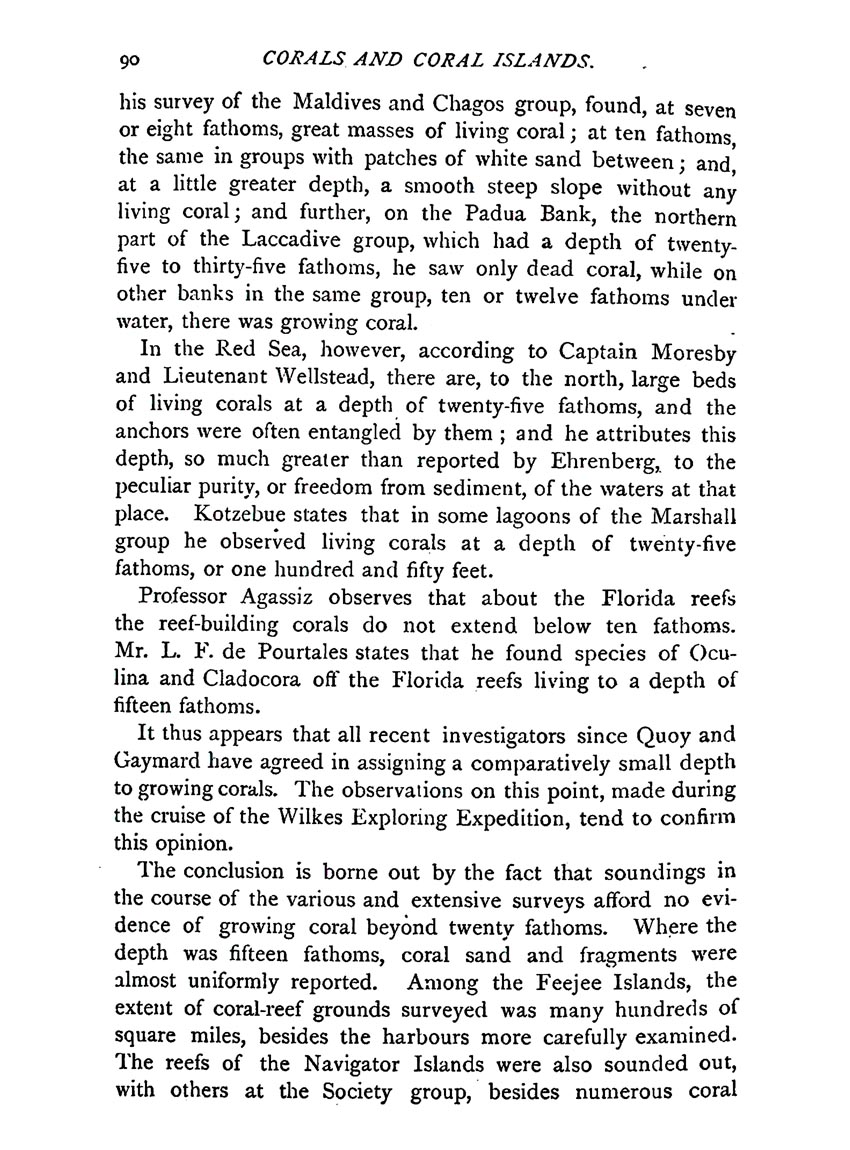 90 CORALS AND CORAL ISLANDS.

his survey of the Maldives and Chagos group, found, at seven or eight fathoms, great masses of living coral; at ten fathoms, the same in groups with patches of white sand between; and, at a little greater depth, a smooth steep slope without any living coral; and further, on the Padua Bank, the northern part of the Laccadive group, which had a depth of twenty-five to thirty-five fathoms, he saw only dead coral, while on other banks in the same group, ten or twelve fathoms under water, there was growing coral.

In the Red Sea, however, according to Captain Moresby and Lieutenant Wellstead, there are, to the north, large beds of living corals at a depth of twenty-five fathoms, and the anchors were often entangled by them; and he attributes this depth, so much greater than reported by Ehrenberg, to the peculiar purity, or freedom from sediment, of the waters at that place. Kotzebue states that in some lagoons of the Marshall group he observed living corals at a depth of twenty-five fathoms, or one hundred and fifty feet.

Professor Agassiz observes that about the Florida reefs the reef-building corals do not extend below ten fathoms. Mr. L. F. de Pourtales states that he found species of Oculina and Cladocora off the Florida reefs living to a depth of fifteen fathoms.

It thus appears that all recent investigators since Quoy and Gaymard have agreed in assigning a comparatively small depth to growing corals. The observations on this point, made during the cruise of the Wilkes Exploring Expedition, tend to confirm this opinion.

The conclusion is borne out by the fact that soundings in the course of the various and extensive surveys afford no evidence of growing coral beyond twenty fathoms. Where the depth was fifteen fathoms, coral sand and fragments were almost uniformly reported. Among the Feejee Islands, the extent of coral-reef grounds surveyed was many hundreds of square miles, besides the harbours more carefully examined. The reefs of the Navigator Islands were also sounded out, with others at the Society group, besides numerous coral